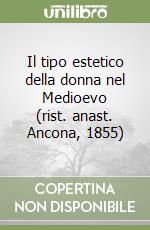 unilibro

Il tipo estetico della donna nel Medioevo (rist. anast. Ancona, 1855)

COPERTINA NON DISPONIBILE